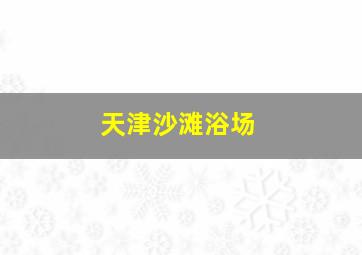 天津沙滩浴场